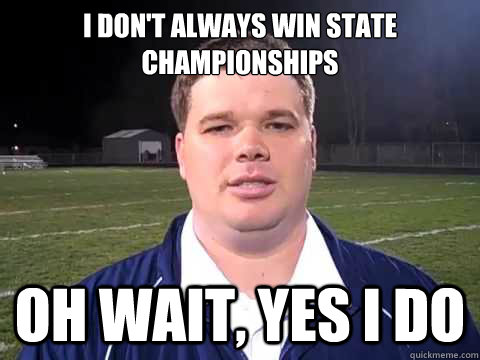 I DON'T ALWAYS WIN STATE CHAMPIONSHIPS

OH WAIT, YES I DO

quickmeme.com